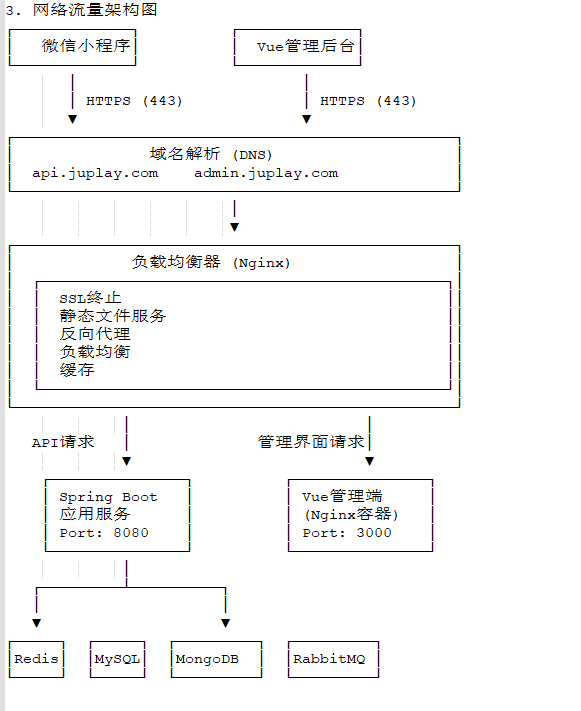 3. 网络流量架构图

微信小程序

Vue管理后台

HTTPS (443)

HTTPS (443)

域名解析 (DNS)
api.juplay.com admin.juplay.com

负载均衡器 (Nginx)

SSL终止
静态文件服务
反向代理
负载均衡
缓存

API请求

管理界面请求

Spring Boot
应用服务
Port: 8080

Vue管理端
(Nginx容器)
Port: 3000

Redis

MySQL

MongoDB

RabbitMQ